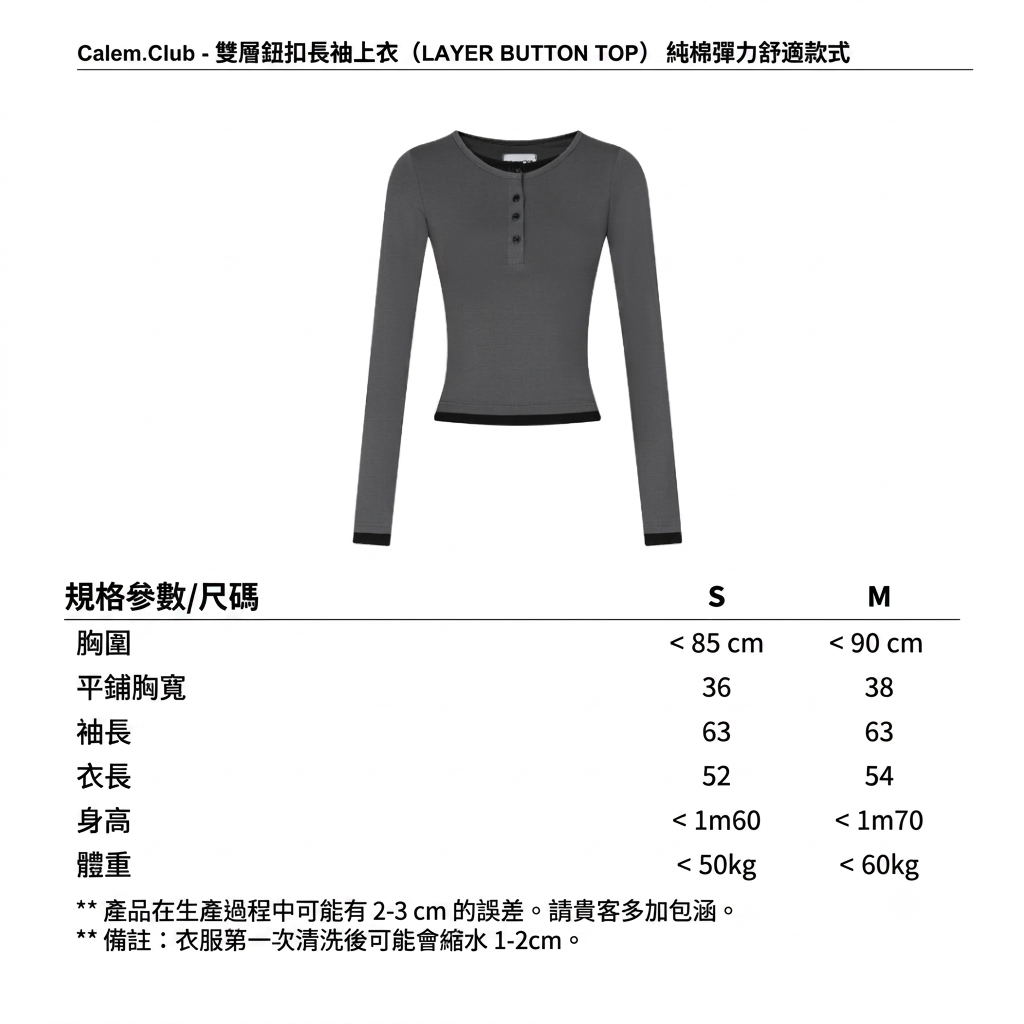 Calem.Club - 雙層鈕扣長袖上衣（LAYER BUTTON TOP） 純棉彈力舒適款式

| 規格參數/尺碼 | S | M |
|---|---|---|
| 胸圍 | < 85 cm | < 90 cm |
| 平鋪胸寬 | 36 | 38 |
| 袖長 | 63 | 63 |
| 衣長 | 52 | 54 |
| 身高 | < 1m60 | < 1m70 |
| 體重 | < 50kg | < 60kg |

** 產品在生產過程中可能有 2-3 cm 的誤差。請貴客多加包涵。
** 備註：衣服第一次清洗後可能會縮水 1-2cm。